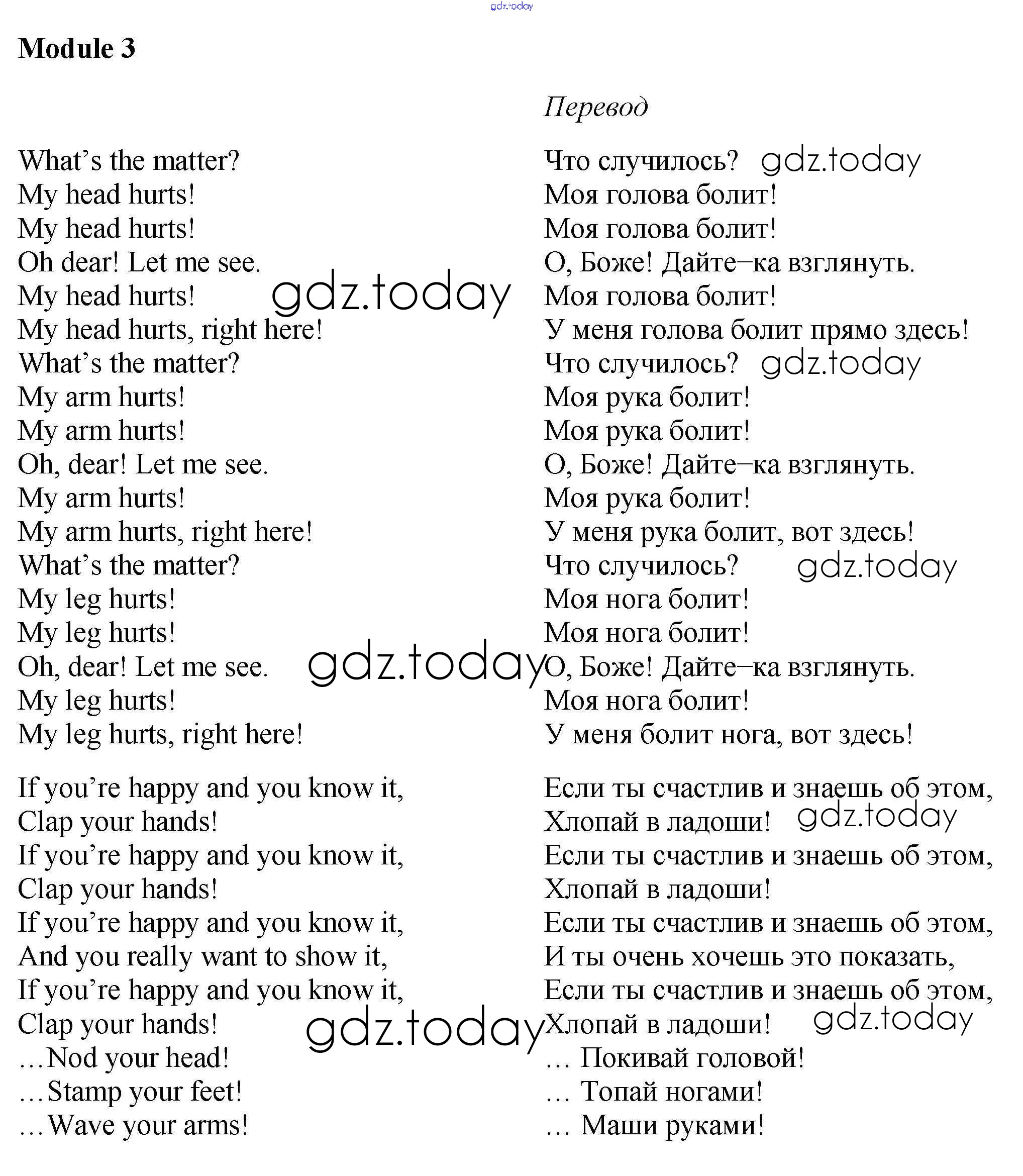 Module 3

What's the matter?
My head hurts!
My head hurts!
Oh dear! Let me see.
My head hurts!
My head hurts, right here!
What's the matter?
My arm hurts!
My arm hurts!
Oh, dear! Let me see.
My arm hurts!
My arm hurts, right here!
What's the matter?
My leg hurts!
My leg hurts!
Oh, dear! Let me see.
My leg hurts!
My leg hurts, right here!

If you're happy and you know it,
Clap your hands!
If you're happy and you know it,
Clap your hands!
If you're happy and you know it,
And you really want to show it,
If you're happy and you know it,
Clap your hands!
...Nod your head!
...Stamp your feet!
...Wave your arms!

Перевод

Что случилось?
Моя голова болит!
Моя голова болит!
О, Боже! Дайте–ка взглянуть.
Моя голова болит!
У меня голова болит прямо здесь!
Что случилось?
Моя рука болит!
Моя рука болит!
О, Боже! Дайте–ка взглянуть.
Моя рука болит!
У меня рука болит, вот здесь!
Что случилось?
Моя нога болит!
Моя нога болит!
О, Боже! Дайте–ка взглянуть.
Моя нога болит!
У меня болит нога, вот здесь!

Если ты счастлив и знаешь об этом,
Хлопай в ладоши!
Если ты счастлив и знаешь об этом,
Хлопай в ладоши!
Если ты счастлив и знаешь об этом,
И ты очень хочешь это показать,
Если ты счастлив и знаешь об этом,
Хлопай в ладоши!
... Покивай головой!
... Топай ногами!
... Маши руками!

gdz.today